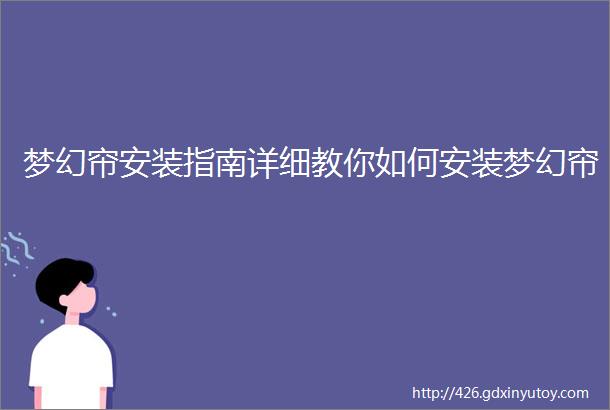 梦幻帘安装指南详细教你如何安装梦幻帘

http://426.gdxinyutoy.com